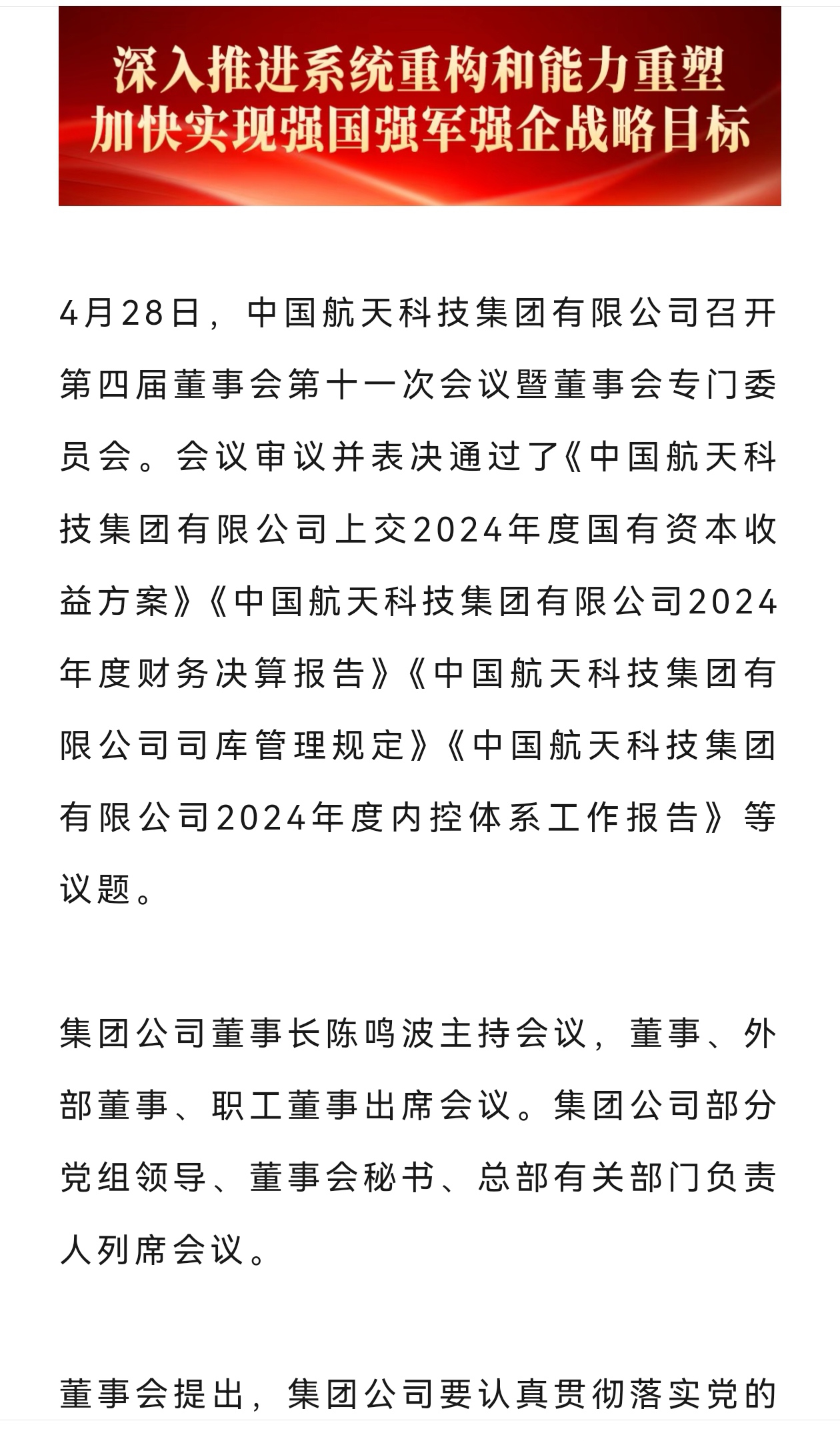 深入推进系统重构和能力重塑
加快实现强国强军强企战略目标

4月28日，中国航天科技集团有限公司召开第四届董事会第十一次会议暨董事会专门委员会。会议审议并表决通过了《中国航天科技集团有限公司上交2024年度国有资本收益方案》《中国航天科技集团有限公司2024年度财务决算报告》《中国航天科技集团有限公司司库管理规定》《中国航天科技集团有限公司2024年度内控体系工作报告》等议题。

集团公司董事长陈鸣波主持会议，董事、外部董事、职工董事出席会议。集团公司部分党组领导、董事会秘书、总部有关部门负责人列席会议。

董事会提出，集团公司要认真贯彻落实党的